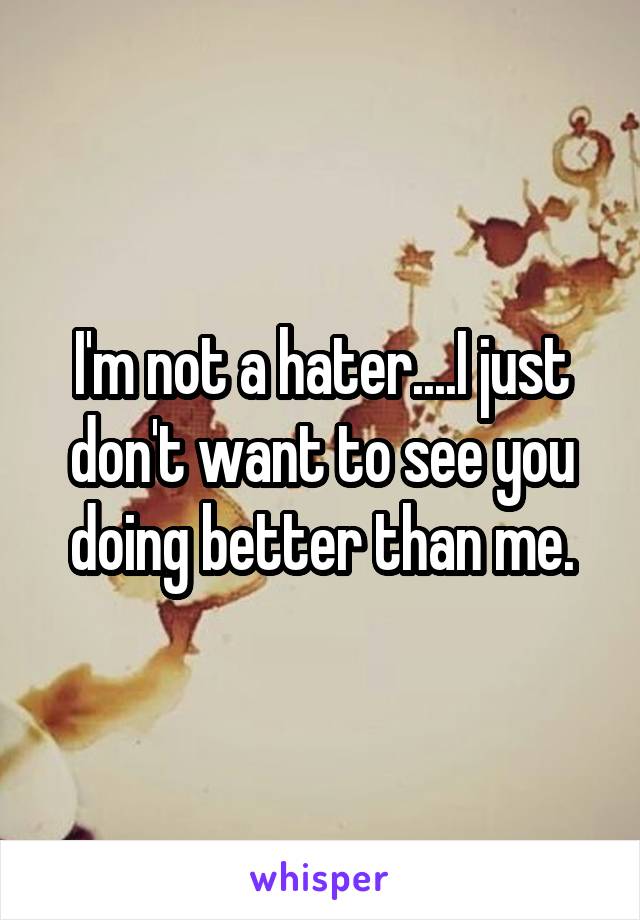 I'm not a hater....I just don't want to see you doing better than me.

whisper